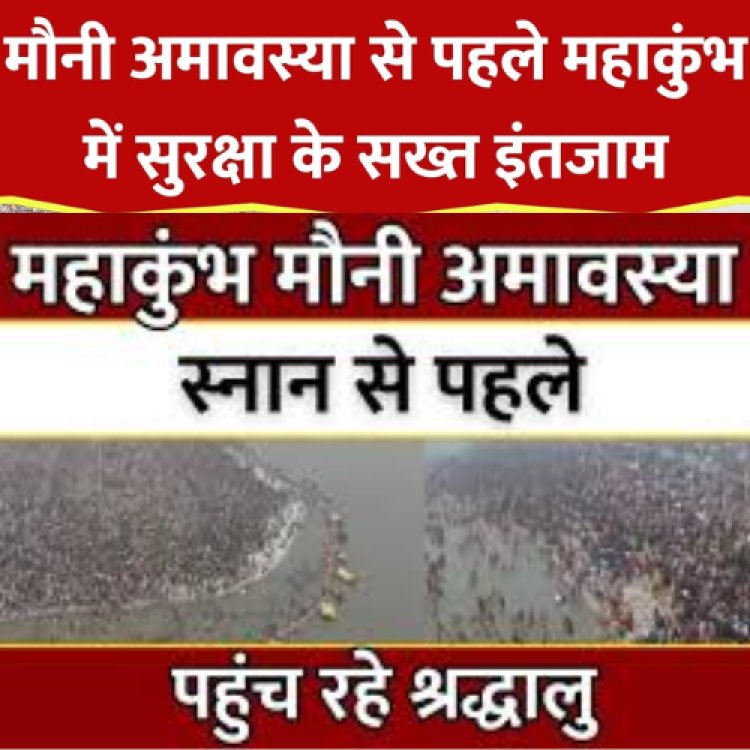 मौनी अमावस्या से पहले महाकुंभ में सुरक्षा के सख्त इंतजाम

महाकुंभ मौनी अमावस्या

स्नान से पहले

पहुंच रहे श्रद्धालु